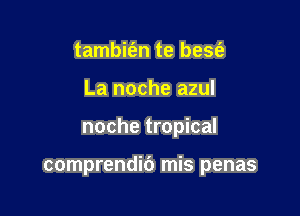 también te besé
La noche azul
noche tropical
comprendió mis penas